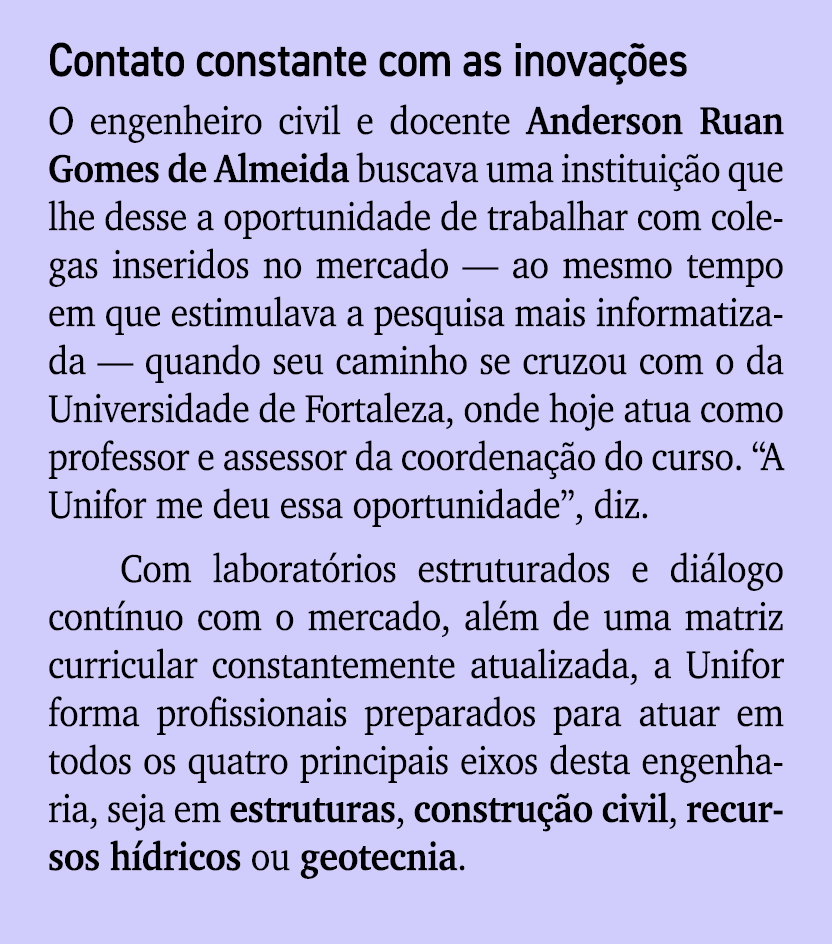 Contato constante com as inovações

O engenheiro civil e docente Anderson Ruan Gomes de Almeida buscava uma instituição que lhe desse a oportunidade de trabalhar com colegas inseridos no mercado — ao mesmo tempo em que estimulava a pesquisa mais informatizada — quando seu caminho se cruzou com o da Universidade de Fortaleza, onde hoje atua como professor e assessor da coordenação do curso. “A Unifor me deu essa oportunidade”, diz.

Com laboratórios estruturados e diálogo contínuo com o mercado, além de uma matriz curricular constantemente atualizada, a Unifor forma profissionais preparados para atuar em todos os quatro principais eixos desta engenharia, seja em estruturas, construção civil, recursos hídricos ou geotecnia.